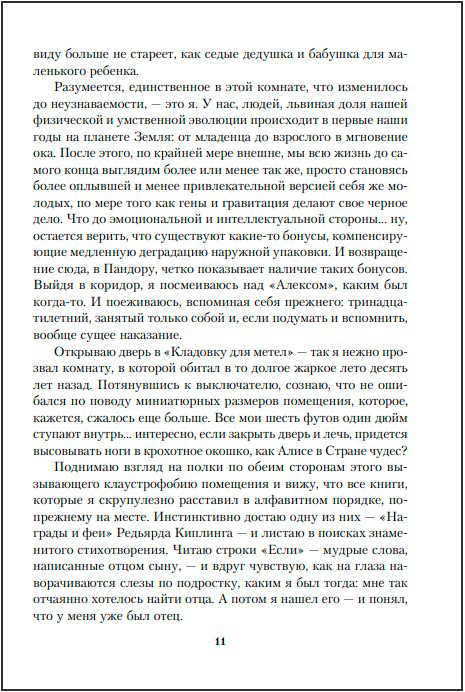 виду больше не стареет, как седые дедушка и бабушка для маленького ребенка.

Разумеется, единственное в этой комнате, что изменилось до неузнаваемости, — это я. У нас, людей, львиная доля нашей физической и умственной эволюции происходит в первые наши годы на планете Земля: от младенца до взрослого в мгновение ока. После этого, по крайней мере внешне, мы всю жизнь до самого конца выглядим более или менее так же, просто становясь более оплывшей и менее привлекательной версией себя же молодых, по мере того как гены и гравитация делают свое черное дело. Что до эмоциональной и интеллектуальной стороны... ну, остается верить, что существуют какие-то бонусы, компенсирующие медленную деградацию наружной упаковки. И возвращение сюда, в Пандору, четко показывает наличие таких бонусов. Выйдя в коридор, я посмеиваюсь над «Алексом», каким был когда-то. И поеживаюсь, вспоминая себя прежнего: тринадцатилетний, занятый только собой и, если подумать и вспомнить, вообще сущее наказание.

Открываю дверь в «Кладовку для метел» — так я нежно прозвал комнату, в которой обитал в то долгое жаркое лето десять лет назад. Потянувшись к выключателю, сознаю, что не ошибался по поводу миниатюрных размеров помещения, которое, кажется, сжалось еще больше. Все мои шесть футов один дюйм ступают внутрь... интересно, если закрыть дверь и лечь, придется высовывать ноги в крохотное окошко, как Алисе в Стране чудес?

Поднимаю взгляд на полки по обеим сторонам этого вызывающего клаустрофобию помещения и вижу, что все книги, которые я скрупулезно расставил в алфавитном порядке, по-прежнему на месте. Инстинктивно достаю одну из них — «Награды и феи» Редьярда Киплинга — и листаю в поисках знаменитого стихотворения. Читаю строки «Если» — мудрые слова, написанные отцом сыну, — и вдруг чувствую, как на глаза наворачиваются слезы по подростку, каким я был тогда: мне так отчаянно хотелось найти отца. А потом я нашел его — и понял, что у меня уже был отец.

11